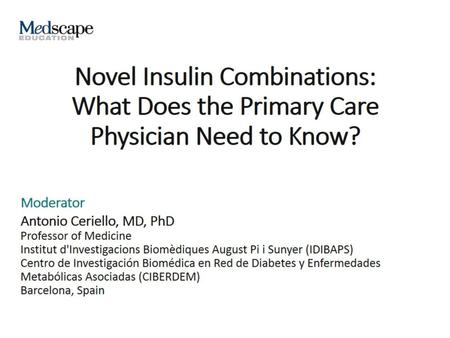 Medscape
EDUCATION

Novel Insulin Combinations: What Does the Primary Care Physician Need to Know?

Moderator
Antonio Ceriello, MD, PhD
Professor of Medicine
Institut d'Investigacions Biomèdiques August Pi i Sunyer (IDIBAPS)
Centro de Investigación Biomédica en Red de Diabetes y Enfermedades Metabólicas Asociadas (CIBERDEM)
Barcelona, Spain